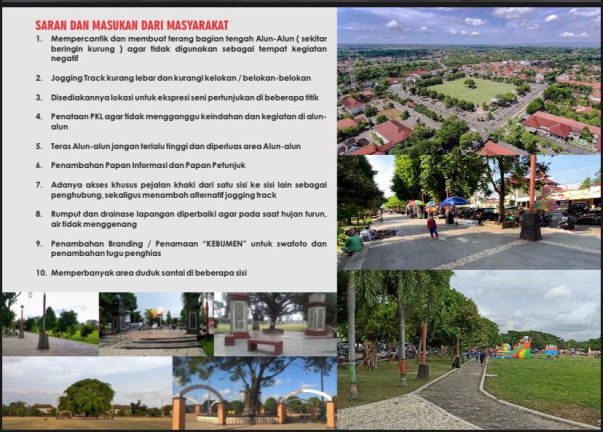 SARAN DAN MASUKAN DARI MASYARAKAT

1. Mempercantik dan membuat terang bagian tengah Alun-Alun ( sekitar beringin kurung ) agar tidak digunakan sebagai tempat kegiatan negatif

2. Jogging Track kurang lebar dan kurangi kelokan / belokan-belokan

3. Disediakannya lokasi untuk ekspresi seni pertunjukan di beberapa titik

4. Penataan PKL agar tidak mengganggu keindahan dan kegiatan di alun-alun

5. Teras Alun-alun jangan terlalu tinggi dan diperluas area Alun-alun

6. Penambahan Papan Informasi dan Papan Petunjuk

7. Adanya akses khusus pejalan khaki dari satu sisi ke sisi lain sebagai penghubung, sekaligus menambah alternatif jogging track

8. Rumput dan drainase lapangan diperbaiki agar pada saat hujan turun, air tidak menggenang

9. Penambahan Branding / Penamaan "KEBUMEN" untuk swafoto dan penambahan tugu penghias

10. Memperbanyak area duduk santai di beberapa sisi